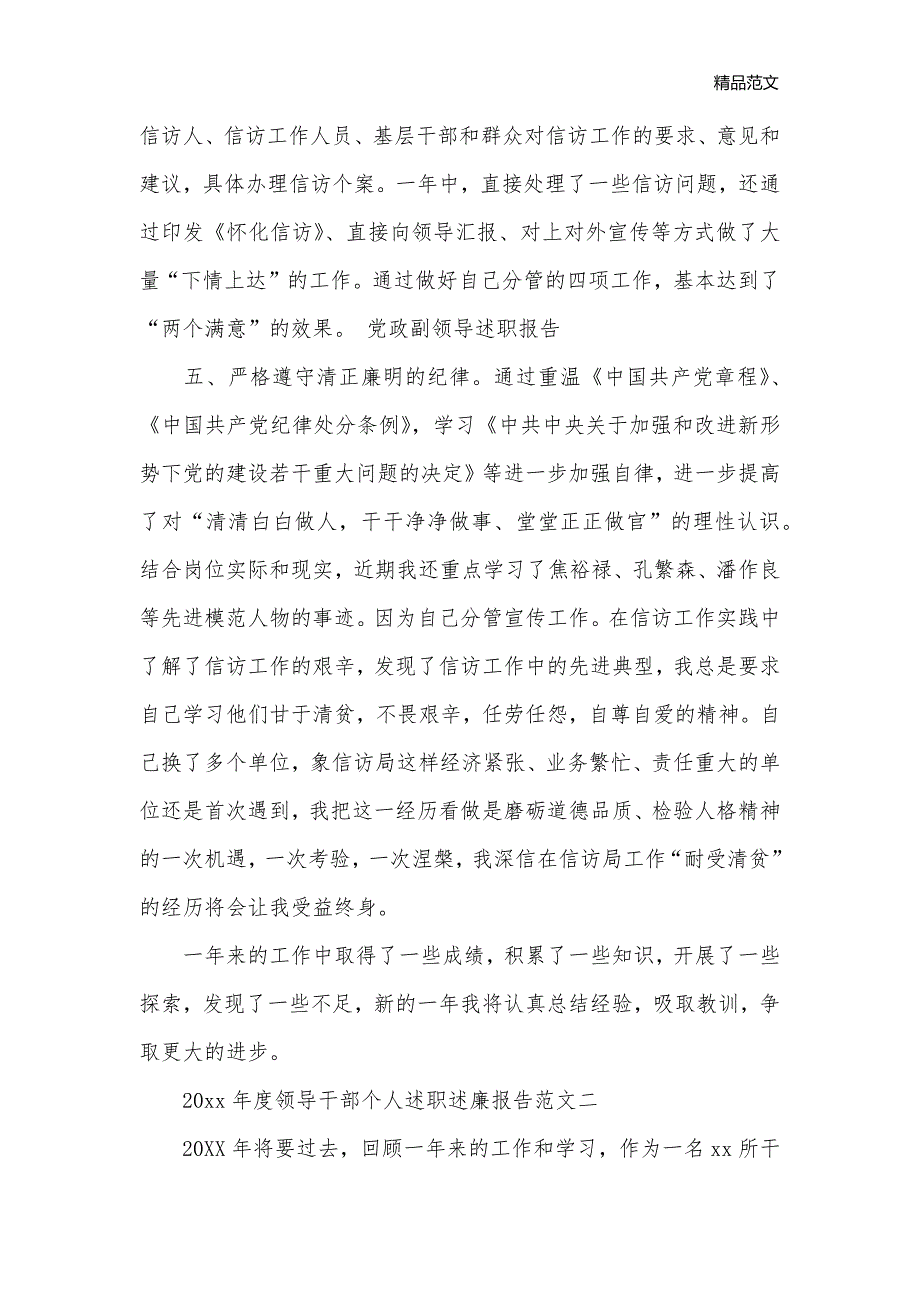 精品范文

信访人、信访工作人员、基层干部和群众对信访工作的要求、意见和建议，具体办理信访个案。一年中，直接处理了一些信访问题，还通过印发《怀化信访》、直接向领导汇报、对上对外宣传等方式做了大量“下情上达”的工作。通过做好自己分管的四项工作，基本达到了“两个满意”的效果。 党政副领导述职报告

五、严格遵守清正廉明的纪律。通过重温《中国共产党章程》、《中国共产党纪律处分条例》，学习《中共中央关于加强和改进新形势下党的建设若干重大问题的决定》等进一步加强自律，进一步提高了对“清清白白做人，干干净净做事、堂堂正正做官”的理性认识。结合岗位实际和现实，近期我还重点学习了焦裕禄、孔繁森、潘作良等先进模范人物的事迹。因为自己分管宣传工作。在信访工作实践中了解了信访工作的艰辛，发现了信访工作中的先进典型，我总是要求自己学习他们甘于清贫，不畏艰辛，任劳任怨，自尊自爱的精神。自己换了多个单位，象信访局这样经济紧张、业务繁忙、责任重大的单位还是首次遇到，我把这一经历看做是磨砺道德品质、检验人格精神的一次机遇，一次考验，一次涅槃，我深信在信访局工作“耐受清贫”的经历将会让我受益终身。

一年来的工作中取得了一些成绩，积累了一些知识，开展了一些探索，发现了一些不足，新的一年我将认真总结经验，吸取教训，争取更大的进步。

20xx 年度领导干部个人述职述廉报告范文二

20XX 年将要过去，回顾一年来的工作和学习，作为一名 xx 所干